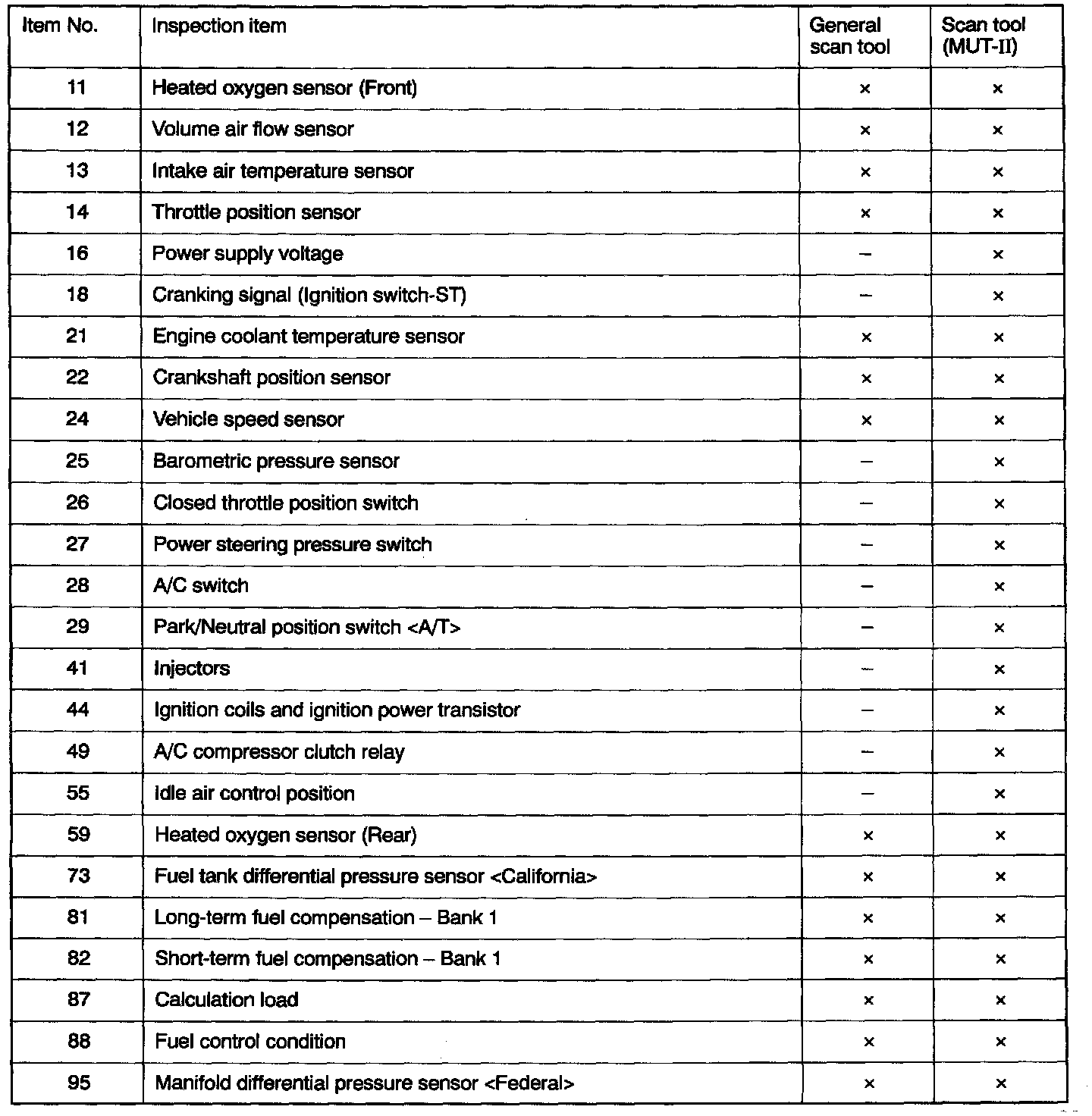 | Item No. | Inspection item | General scan tool | Scan tool (MUT-II) |
|---|---|---|---|
| 11 | Heated oxygen sensor (Front) | × | × |
| 12 | Volume air flow sensor | × | × |
| 13 | Intake air temperature sensor | × | × |
| 14 | Throttle position sensor | × | × |
| 16 | Power supply voltage | – | × |
| 18 | Cranking signal (Ignition switch-ST) | – | × |
| 21 | Engine coolant temperature sensor | × | × |
| 22 | Crankshaft position sensor | × | × |
| 24 | Vehicle speed sensor | × | × |
| 25 | Barometric pressure sensor | – | × |
| 26 | Closed throttle position switch | – | × |
| 27 | Power steering pressure switch | – | × |
| 28 | A/C switch | – | × |
| 29 | Park/Neutral position switch <A/T> | – | × |
| 41 | Injectors | – | × |
| 44 | Ignition coils and ignition power transistor | – | × |
| 49 | A/C compressor clutch relay | – | × |
| 55 | Idle air control position | – | × |
| 59 | Heated oxygen sensor (Rear) | × | × |
| 73 | Fuel tank differential pressure sensor <California> | × | × |
| 81 | Long-term fuel compensation – Bank 1 | × | × |
| 82 | Short-term fuel compensation – Bank 1 | × | × |
| 87 | Calculation load | × | × |
| 88 | Fuel control condition | × | × |
| 95 | Manifold differential pressure sensor <Federal> | × | × |